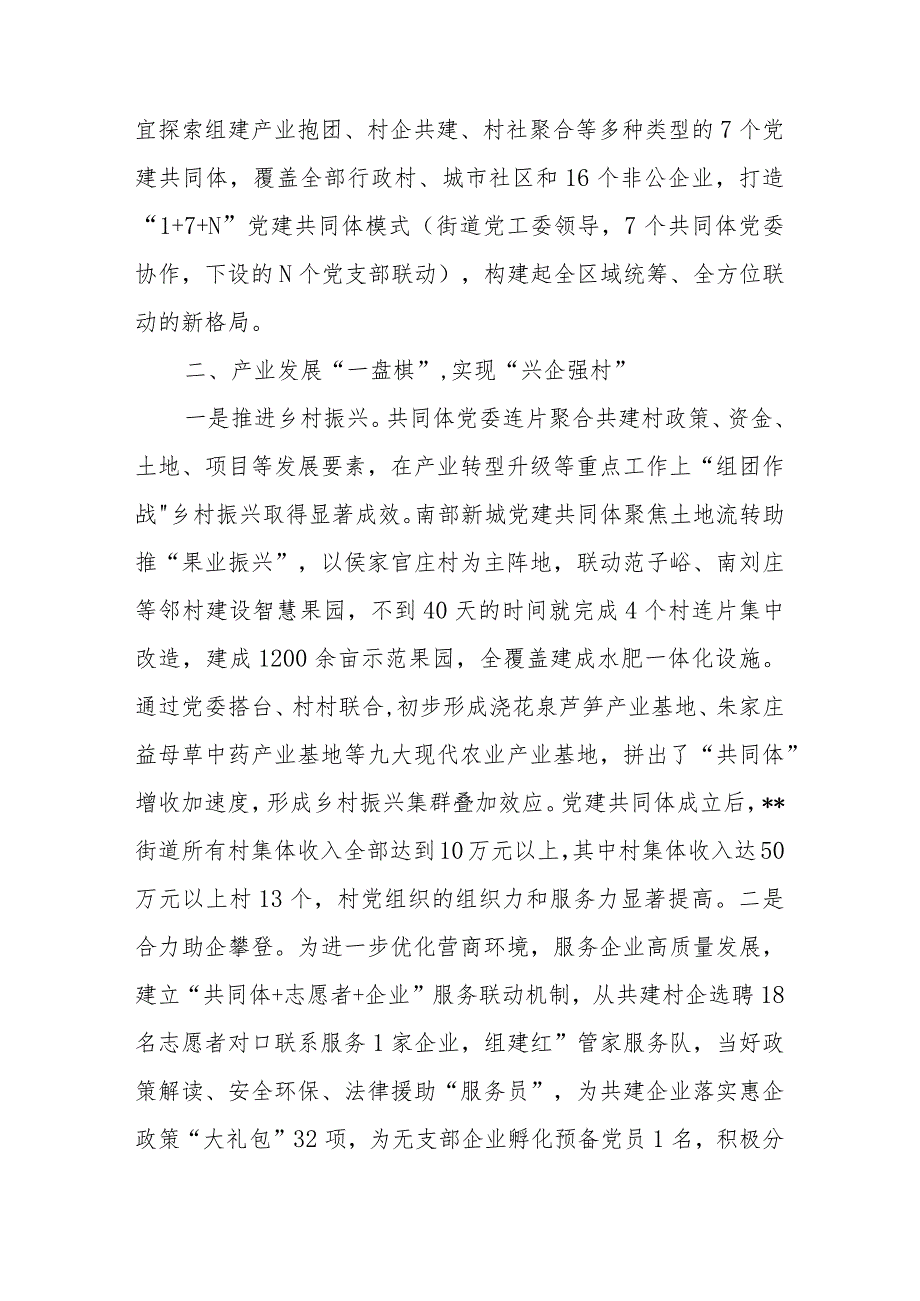 宜探索组建产业抱团、村企共建、村社聚合等多种类型的7个党建共同体，覆盖全部行政村、城市社区和16个非公企业，打造“1+7+N”党建共同体模式（街道党工委领导，7个共同体党委协作，下设的N个党支部联动），构建起全区域统筹、全方位联动的新格局。

二、产业发展“一盘棋”,实现“兴企强村”

一是推进乡村振兴。共同体党委连片聚合共建村政策、资金、土地、项目等发展要素，在产业转型升级等重点工作上“组团作战"乡村振兴取得显著成效。南部新城党建共同体聚焦土地流转助推“果业振兴”，以侯家官庄村为主阵地，联动范子峪、南刘庄等邻村建设智慧果园，不到40天的时间就完成4个村连片集中改造，建成1200余亩示范果园，全覆盖建成水肥一体化设施。通过党委搭台、村村联合,初步形成浇花泉芦笋产业基地、朱家庄益母草中药产业基地等九大现代农业产业基地，拼出了“共同体”增收加速度,形成乡村振兴集群叠加效应。党建共同体成立后,**街道所有村集体收入全部达到10万元以上,其中村集体收入达50万元以上村13个，村党组织的组织力和服务力显著提高。二是合力助企攀登。为进一步优化营商环境，服务企业高质量发展，建立“共同体+志愿者+企业”服务联动机制，从共建村企选聘18名志愿者对口联系服务1家企业，组建红”管家服务队，当好政策解读、安全环保、法律援助“服务员”，为共建企业落实惠企政策“大礼包”32项，为无支部企业孵化预备党员1名，积极分